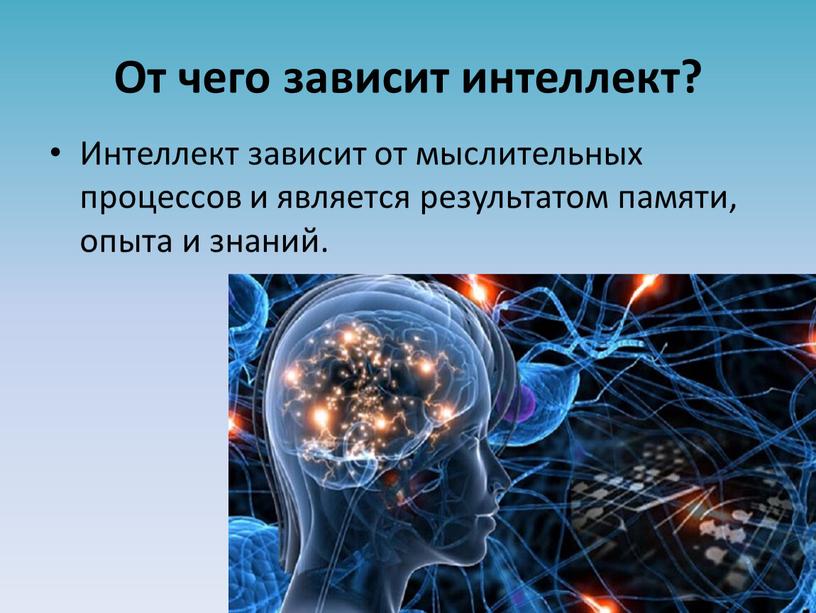 От чего зависит интеллект?

• Интеллект зависит от мыслительных процессов и является результатом памяти, опыта и знаний.